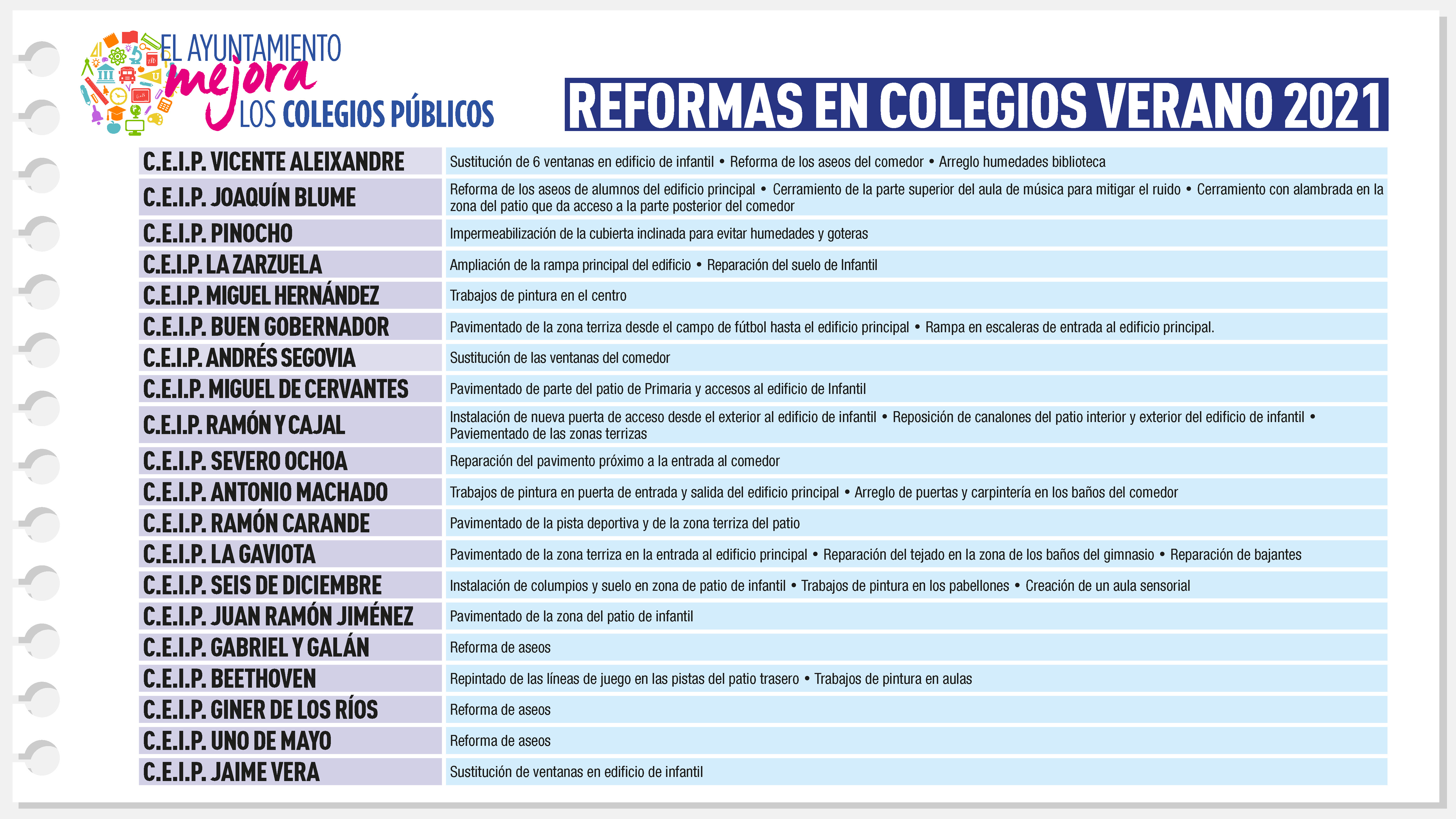 EL AYUNTAMIENTO mejora LOS COLEGIOS PÚBLICOS

REFORMAS EN COLEGIOS VERANO 2021

| | |
|---|---|
| C.E.I.P. VICENTE ALEIXANDRE | Sustitución de 6 ventanas en edificio de infantil • Reforma de los aseos del comedor • Arreglo humedades biblioteca |
| C.E.I.P. JOAQUÍN BLUME | Reforma de los aseos de alumnos del edificio principal • Cerramiento de la parte superior del aula de música para mitigar el ruido • Cerramiento con alambrada en la zona del patio que da acceso a la parte posterior del comedor |
| C.E.I.P. PINOCHO | Impermeabilización de la cubierta inclinada para evitar humedades y goteras |
| C.E.I.P. LA ZARZUELA | Ampliación de la rampa principal del edificio • Reparación del suelo de Infantil |
| C.E.I.P. MIGUEL HERNÁNDEZ | Trabajos de pintura en el centro |
| C.E.I.P. BUEN GOBERNADOR | Pavimentado de la zona terriza desde el campo de fútbol hasta el edificio principal • Rampa en escaleras de entrada al edificio principal. |
| C.E.I.P. ANDRÉS SEGOVIA | Sustitución de las ventanas del comedor |
| C.E.I.P. MIGUEL DE CERVANTES | Pavimentado de parte del patio de Primaria y accesos al edificio de Infantil |
| C.E.I.P. RAMÓN Y CAJAL | Instalación de nueva puerta de acceso desde el exterior al edificio de infantil • Reposición de canalones del patio interior y exterior del edificio de infantil • Paviementado de las zonas terrizas |
| C.E.I.P. SEVERO OCHOA | Reparación del pavimento próximo a la entrada al comedor |
| C.E.I.P. ANTONIO MACHADO | Trabajos de pintura en puerta de entrada y salida del edificio principal • Arreglo de puertas y carpintería en los baños del comedor |
| C.E.I.P. RAMÓN CARANDE | Pavimentado de la pista deportiva y de la zona terriza del patio |
| C.E.I.P. LA GAVIOTA | Pavimentado de la zona terriza en la entrada al edificio principal • Reparación del tejado en la zona de los baños del gimnasio • Reparación de bajantes |
| C.E.I.P. SEIS DE DICIEMBRE | Instalación de columpios y suelo en zona de patio de infantil • Trabajos de pintura en los pabellones • Creación de un aula sensorial |
| C.E.I.P. JUAN RAMÓN JIMÉNEZ | Pavimentado de la zona del patio de infantil |
| C.E.I.P. GABRIEL Y GALÁN | Reforma de aseos |
| C.E.I.P. BEETHOVEN | Repintado de las líneas de juego en las pistas del patio trasero • Trabajos de pintura en aulas |
| C.E.I.P. GINER DE LOS RÍOS | Reforma de aseos |
| C.E.I.P. UNO DE MAYO | Reforma de aseos |
| C.E.I.P. JAIME VERA | Sustitución de ventanas en edificio de infantil |